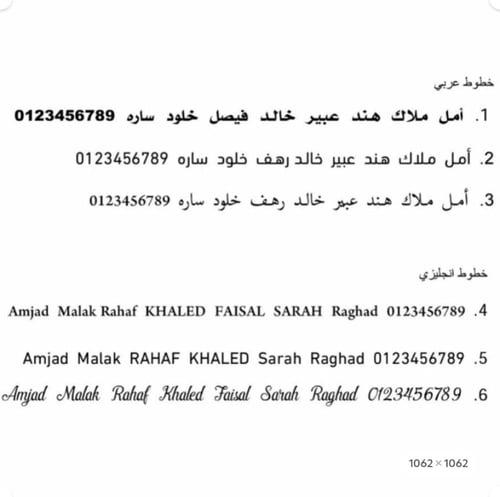 خطوط عربي

1. أمل ملاك هند عبير خالد فيصل خلود ساره 0123456789

2. أمل ملاك هند عبير خالد رهف خلود ساره 0123456789

3. أمل ملاك هند عبير خالد رهف خلود ساره 0123456789

خطوط انجليزي

4. Amjad Malak Rahaf KHALED FAISAL SARAH Raghad 0123456789

5. Amjad Malak RAHAF KHALED Sarah Raghad 0123456789

6. Amjad Malak Rahaf Khaled Faisal Sarah Raghad 0123456789

1062 × 1062